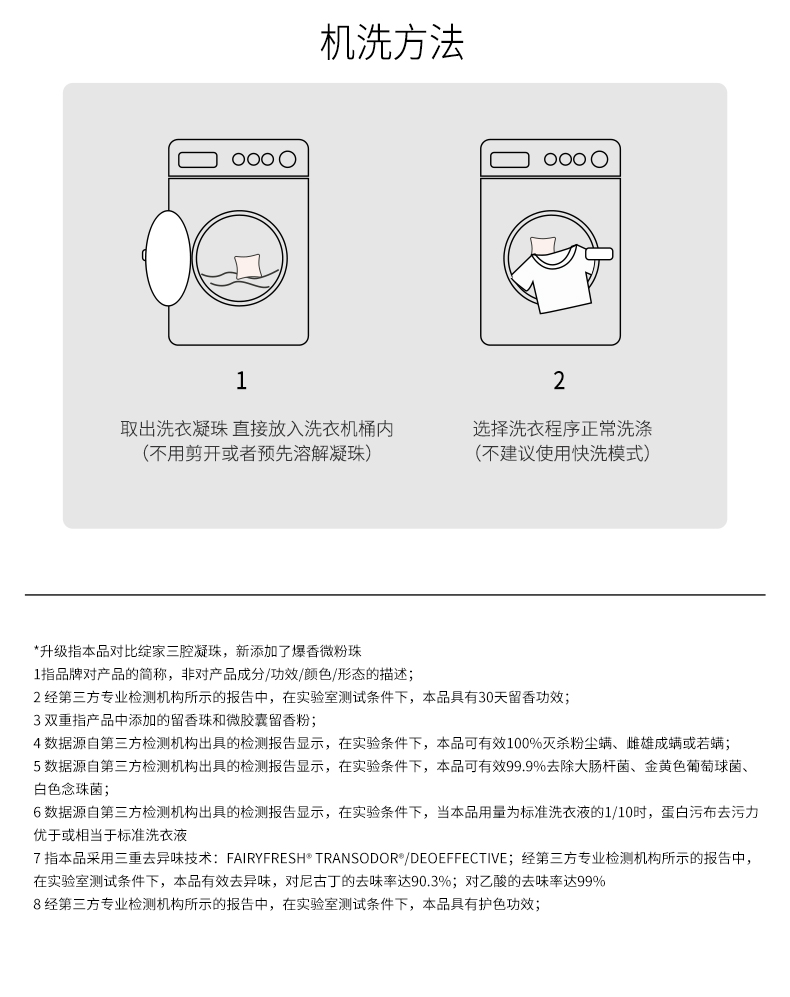 机洗方法

1

取出洗衣凝珠 直接放入洗衣机桶内
（不用剪开或者预先溶解凝珠）

2

选择洗衣程序正常洗涤
（不建议使用快洗模式）

*升级指本品对比绽家三腔凝珠，新添加了爆香微粉珠
1指品牌对产品的简称，非对产品成分/功效/颜色/形态的描述；
2 经第三方专业检测机构所示的报告中，在实验室测试条件下，本品具有30天留香功效；
3 双重指产品中添加的留香珠和微胶囊留香粉；
4 数据源自第三方检测机构出具的检测报告显示，在实验条件下，本品可有效100%灭杀粉尘螨、雌雄成螨或若螨；
5 数据源自第三方检测机构出具的检测报告显示，在实验条件下，本品可有效99.9%去除大肠杆菌、金黄色葡萄球菌、白色念珠菌；
6 数据源自第三方检测机构出具的检测报告显示，在实验条件下，当本品用量为标准洗衣液的1/10时，蛋白污布去污力优于或相当于标准洗衣液
7 指本品采用三重去异味技术：FAIRYFRESH® TRANSODOR®/DEOEFFECTIVE；经第三方专业检测机构所示的报告中，在实验室测试条件下，本品有效去异味，对尼古丁的去味率达90.3%；对乙酸的去味率达99%
8 经第三方专业检测机构所示的报告中，在实验室测试条件下，本品具有护色功效；